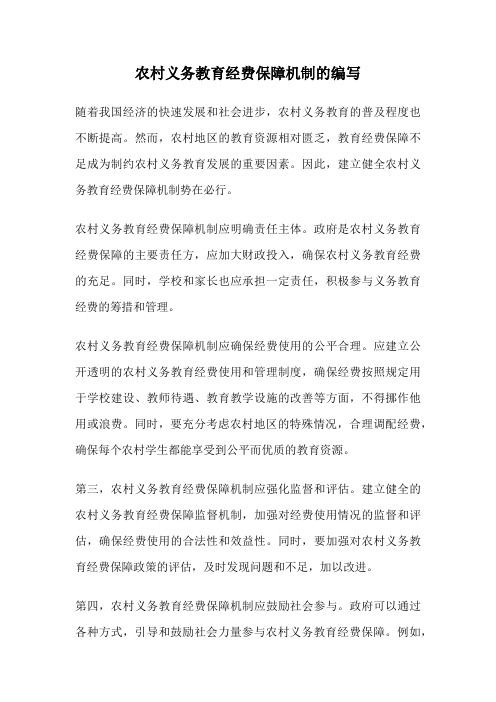 农村义务教育经费保障机制的编写

随着我国经济的快速发展和社会进步，农村义务教育的普及程度也不断提高。然而，农村地区的教育资源相对匮乏，教育经费保障不足成为制约农村义务教育发展的重要因素。因此，建立健全农村义务教育经费保障机制势在必行。

农村义务教育经费保障机制应明确责任主体。政府是农村义务教育经费保障的主要责任方，应加大财政投入，确保农村义务教育经费的充足。同时，学校和家长也应承担一定责任，积极参与义务教育经费的筹措和管理。

农村义务教育经费保障机制应确保经费使用的公平合理。应建立公开透明的农村义务教育经费使用和管理制度，确保经费按照规定用于学校建设、教师待遇、教育教学设施的改善等方面，不得挪作他用或浪费。同时，要充分考虑农村地区的特殊情况，合理调配经费，确保每个农村学生都能享受到公平而优质的教育资源。

第三，农村义务教育经费保障机制应强化监督和评估。建立健全的农村义务教育经费保障监督机制，加强对经费使用情况的监督和评估，确保经费使用的合法性和效益性。同时，要加强对农村义务教育经费保障政策的评估，及时发现问题和不足，加以改进。

第四，农村义务教育经费保障机制应鼓励社会参与。政府可以通过各种方式，引导和鼓励社会力量参与农村义务教育经费保障。例如，